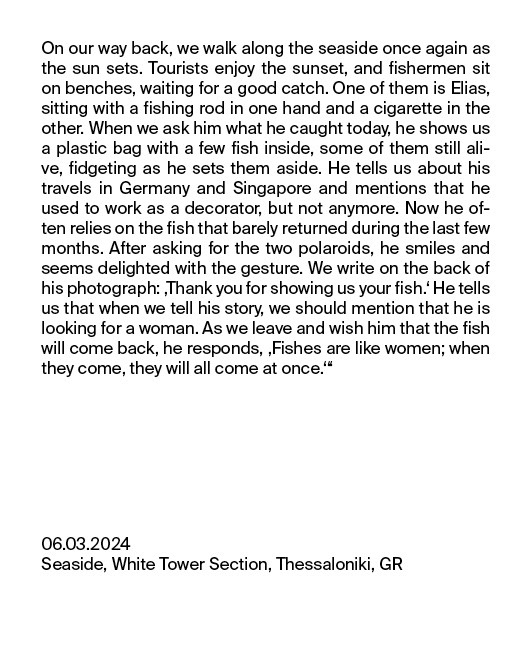 On our way back, we walk along the seaside once again as the sun sets. Tourists enjoy the sunset, and fishermen sit on benches, waiting for a good catch. One of them is Elias, sitting with a fishing rod in one hand and a cigarette in the other. When we ask him what he caught today, he shows us a plastic bag with a few fish inside, some of them still alive, fidgeting as he sets them aside. He tells us about his travels in Germany and Singapore and mentions that he used to work as a decorator, but not anymore. Now he often relies on the fish that barely returned during the last few months. After asking for the two polaroids, he smiles and seems delighted with the gesture. We write on the back of his photograph: ‚Thank you for showing us your fish.‘ He tells us that when we tell his story, we should mention that he is looking for a woman. As we leave and wish him that the fish will come back, he responds, ‚Fishes are like women; when they come, they will all come at once.‘“

06.03.2024
Seaside, White Tower Section, Thessaloniki, GR